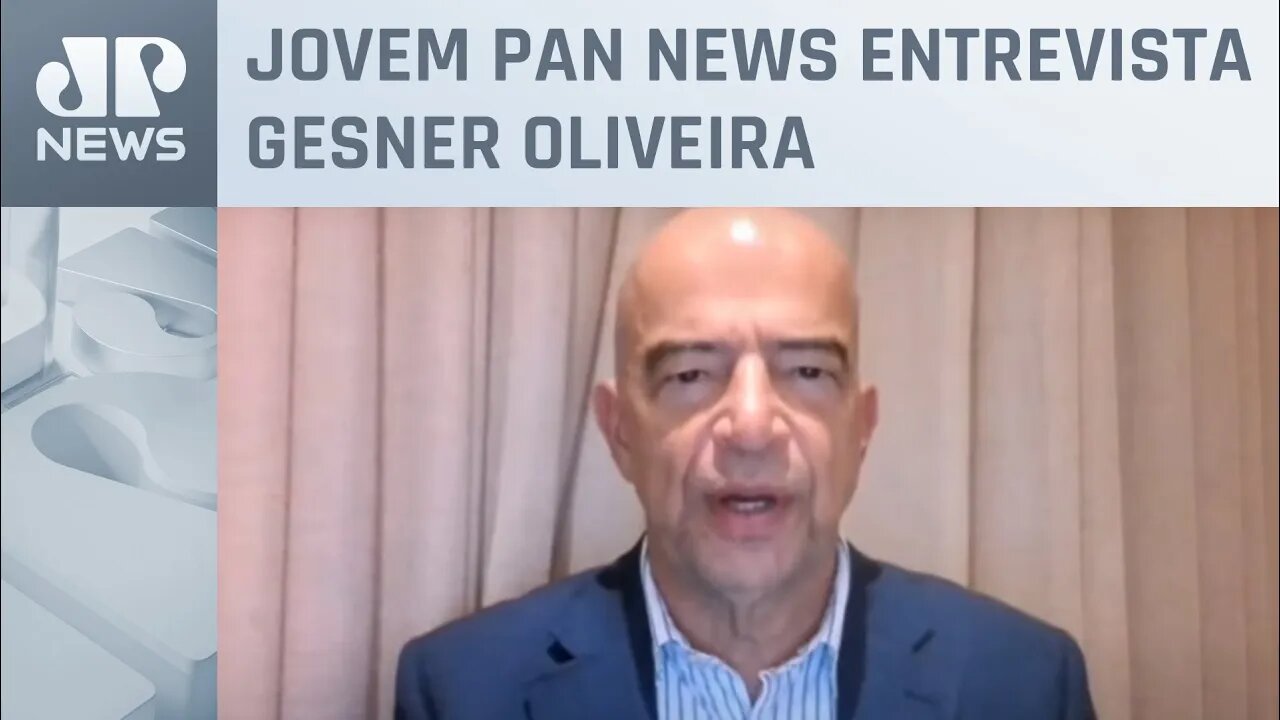 JP NEWS

JOVEM PAN NEWS ENTREVISTA GESNER OLIVEIRA